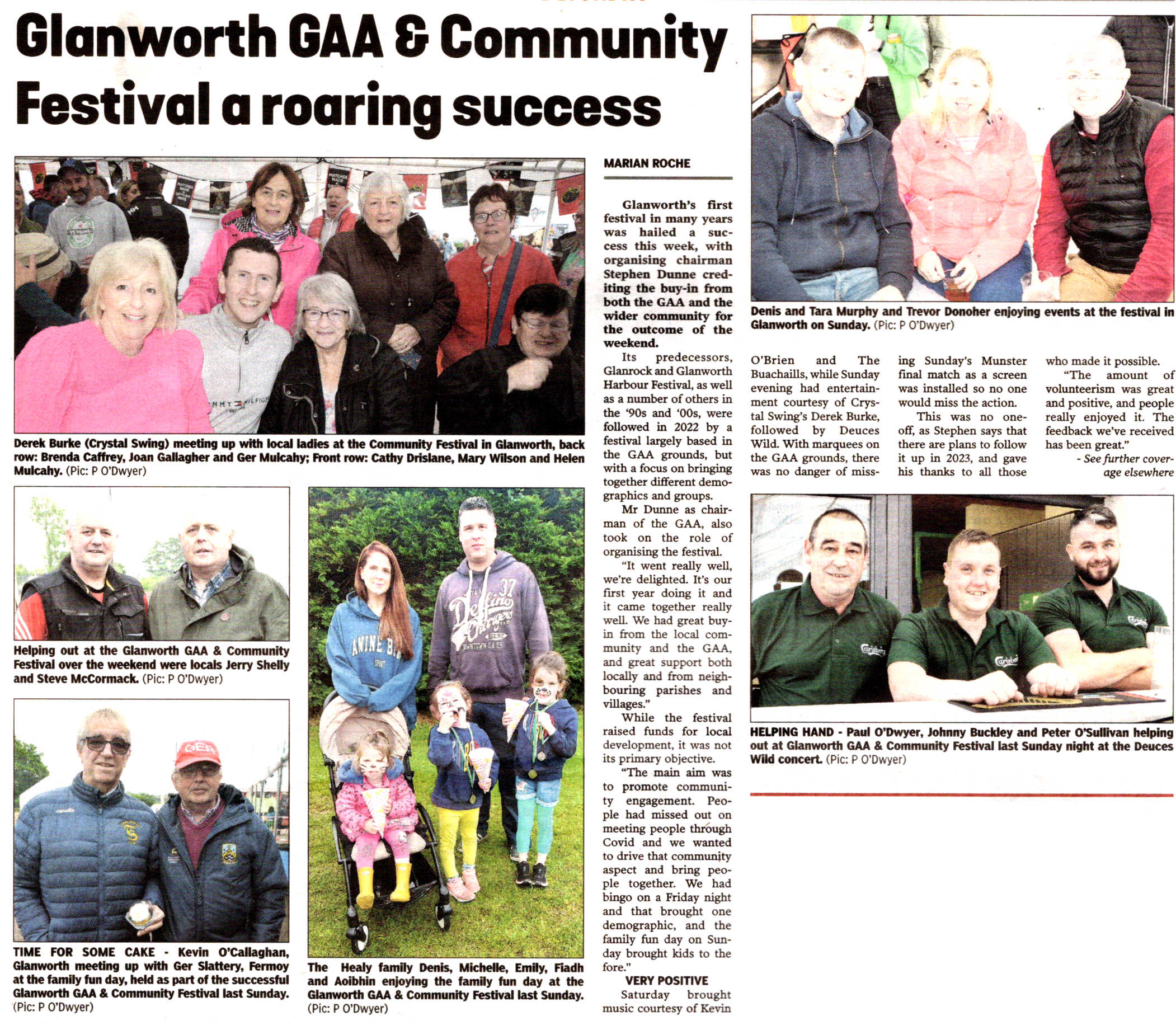 Glanworth GAA & Community Festival a roaring success

Derek Burke (Crystal Swing) meeting up with local ladies at the Community Festival in Glanworth, back row: Brenda Caffrey, Joan Gallagher and Ger Mulcahy; Front row: Cathy Drislane, Mary Wilson and Helen Mulcahy. (Pic: P O'Dwyer)

Helping out at the Glanworth GAA & Community Festival over the weekend were locals Jerry Shelly and Steve McCormack. (Pic: P O'Dwyer)

TIME FOR SOME CAKE - Kevin O'Callaghan, Glanworth meeting up with Ger Slattery, Fermoy at the family fun day, held as part of the successful Glanworth GAA & Community Festival last Sunday. (Pic: P O'Dwyer)

The Healy family Denis, Michelle, Emily, Fiadh and Aoibhin enjoying the family fun day at the Glanworth GAA & Community Festival last Sunday. (Pic: P O'Dwyer)

MARIAN ROCHE

Glanworth's first festival in many years was hailed a success this week, with organising chairman Stephen Dunne crediting the buy-in from both the GAA and the wider community for the outcome of the weekend.

Its predecessors, Glanrock and Glanworth Harbour Festival, as well as a number of others in the '90s and '00s, were followed in 2022 by a festival largely based in the GAA grounds, but with a focus on bringing together different demographics and groups.

Mr Dunne as chairman of the GAA, also took on the role of organising the festival.

"It went really well, we're delighted. It's our first year doing it and it came together really well. We had great buy-in from the local community and the GAA, and great support both locally and from neighbouring parishes and villages."

While the festival raised funds for local development, it was not its primary objective.

"The main aim was to promote community engagement. People had missed out on meeting people through Covid and we wanted to drive that community aspect and bring people together. We had bingo on a Friday night and that brought one demographic, and the family fun day on Sunday brought kids to the fore."

VERY POSITIVE

Saturday brought music courtesy of Kevin O'Brien and The Buachaills, while Sunday evening had entertainment courtesy of Crystal Swing's Derek Burke, followed by Deuces Wild. With marquees on the GAA grounds, there was no danger of missing Sunday's Munster final match as a screen was installed so no one would miss the action.

This was no one-off, as Stephen says that there are plans to follow it up in 2023, and gave his thanks to all those who made it possible.

"The amount of volunteerism was great and positive, and people really enjoyed it. The feedback we've received has been great."

- See further coverage elsewhere

Denis and Tara Murphy and Trevor Donoher enjoying events at the festival in Glanworth on Sunday. (Pic: P O'Dwyer)

HELPING HAND - Paul O'Dwyer, Johnny Buckley and Peter O'Sullivan helping out at Glanworth GAA & Community Festival last Sunday night at the Deuces Wild concert. (Pic: P O'Dwyer)